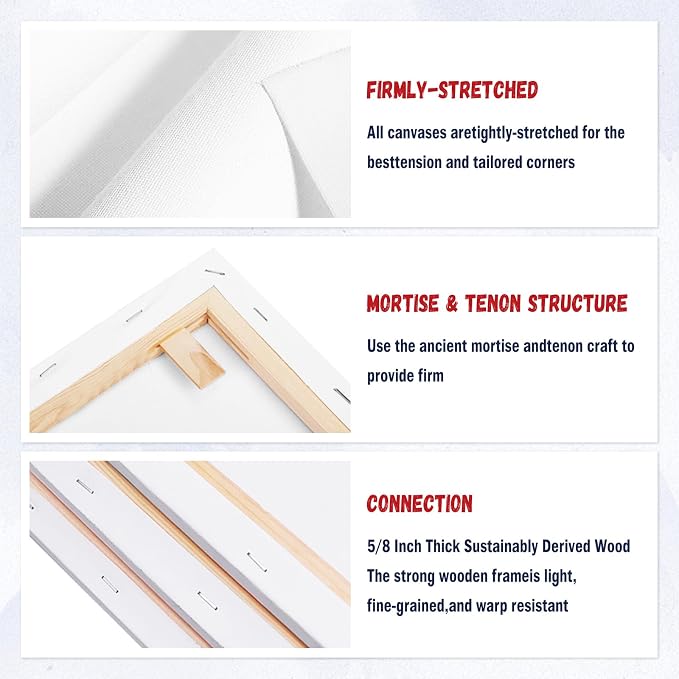 FIRMLY-STRETCHED

All canvases aretightly-stretched for the besttension and tailored corners

MORTISE & TENON STRUCTURE

Use the ancient mortise andtenon craft to provide firm

CONNECTION

5/8 Inch Thick Sustainably Derived Wood The strong wooden frameis light, fine-grained,and warp resistant